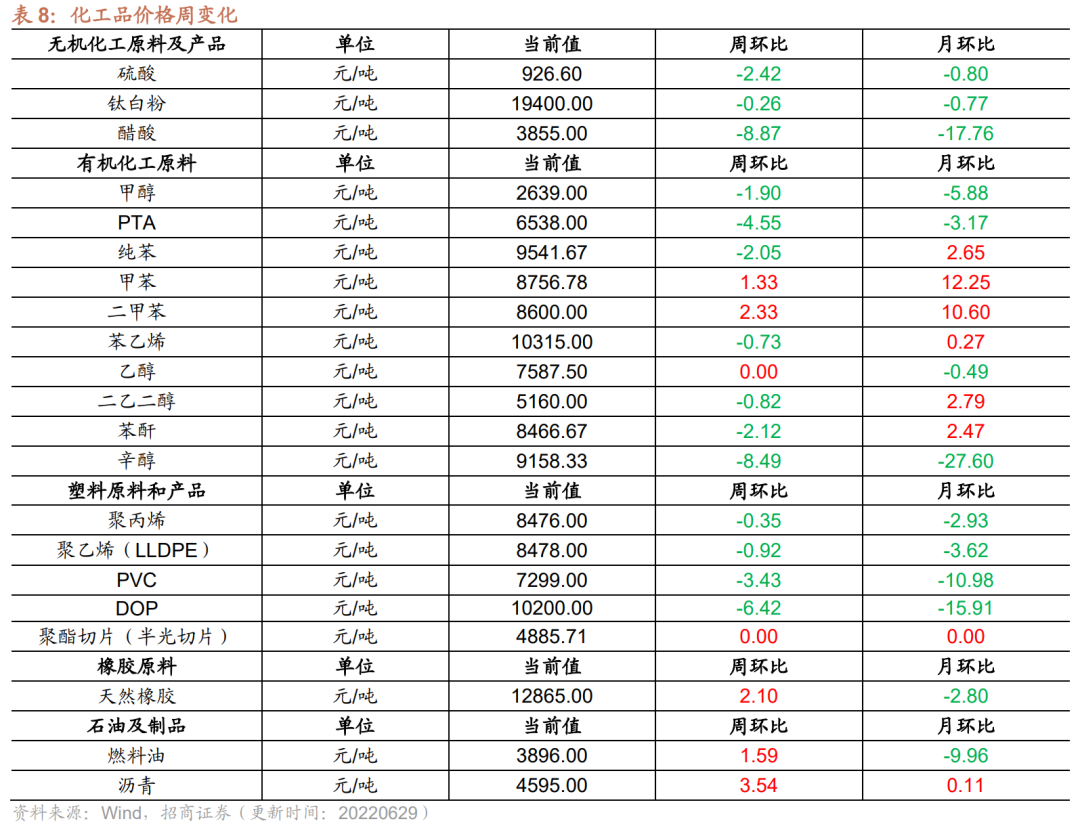 表 8：化工品价格周变化

| 无机化工原料及产品 | 单位 | 当前值 | 周环比 | 月环比 |
|---|---|---|---|---|
| 硫酸 | 元/吨 | 926.60 | -2.42 | -0.80 |
| 钛白粉 | 元/吨 | 19400.00 | -0.26 | -0.77 |
| 醋酸 | 元/吨 | 3855.00 | -8.87 | -17.76 |
| 有机化工原料 | 单位 | 当前值 | 周环比 | 月环比 |
| 甲醇 | 元/吨 | 2639.00 | -1.90 | -5.88 |
| PTA | 元/吨 | 6538.00 | -4.55 | -3.17 |
| 纯苯 | 元/吨 | 9541.67 | -2.05 | 2.65 |
| 甲苯 | 元/吨 | 8756.78 | 1.33 | 12.25 |
| 二甲苯 | 元/吨 | 8600.00 | 2.33 | 10.60 |
| 苯乙烯 | 元/吨 | 10315.00 | -0.73 | 0.27 |
| 乙醇 | 元/吨 | 7587.50 | 0.00 | -0.49 |
| 二乙二醇 | 元/吨 | 5160.00 | -0.82 | 2.79 |
| 苯酐 | 元/吨 | 8466.67 | -2.12 | 2.47 |
| 辛醇 | 元/吨 | 9158.33 | -8.49 | -27.60 |
| 塑料原料和产品 | 单位 | 当前值 | 周环比 | 月环比 |
| 聚丙烯 | 元/吨 | 8476.00 | -0.35 | -2.93 |
| 聚乙烯（LLDPE） | 元/吨 | 8478.00 | -0.92 | -3.62 |
| PVC | 元/吨 | 7299.00 | -3.43 | -10.98 |
| DOP | 元/吨 | 10200.00 | -6.42 | -15.91 |
| 聚酯切片（半光切片） | 元/吨 | 4885.71 | 0.00 | 0.00 |
| 橡胶原料 | 单位 | 当前值 | 周环比 | 月环比 |
| 天然橡胶 | 元/吨 | 12865.00 | 2.10 | -2.80 |
| 石油及制品 | 单位 | 当前值 | 周环比 | 月环比 |
| 燃料油 | 元/吨 | 3896.00 | 1.59 | -9.96 |
| 沥青 | 元/吨 | 4595.00 | 3.54 | 0.11 |

资料来源：Wind，招商证券（更新时间：20220629）